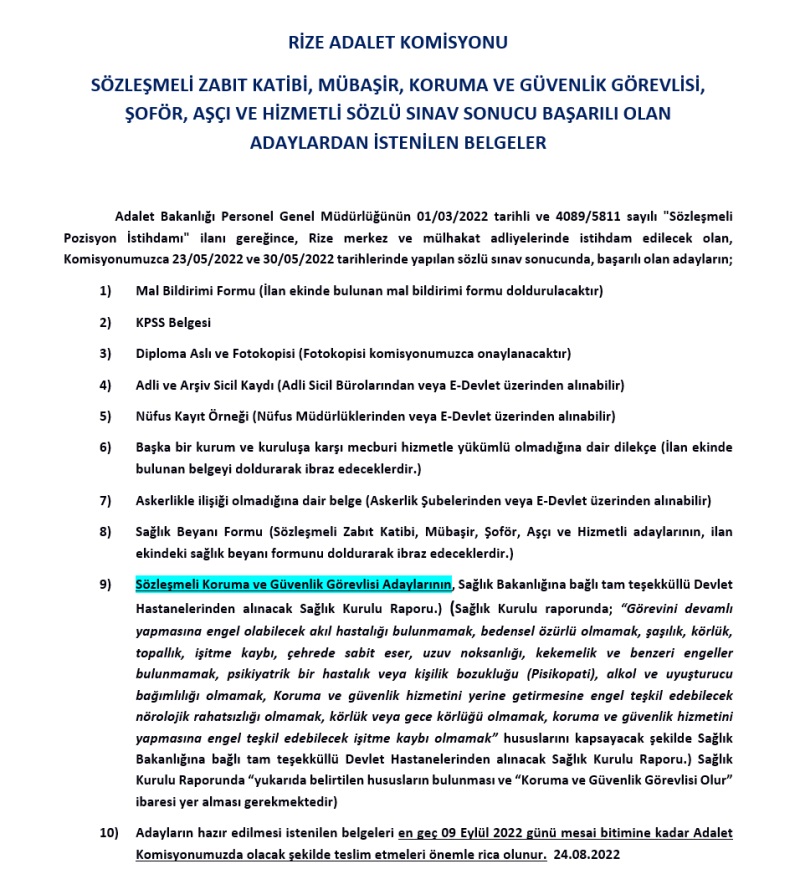 RİZE ADALET KOMİSYONU

SÖZLEŞMELİ ZABIT KATİBİ, MÜBAŞİR, KORUMA VE GÜVENLİK GÖREVLİSİ, ŞOFÖR, AŞÇI VE HİZMETLİ SÖZLÜ SINAV SONUCU BAŞARILI OLAN ADAYLARDAN İSTENİLEN BELGELER

Adalet Bakanlığı Personel Genel Müdürlüğünün 01/03/2022 tarihli ve 4089/5811 sayılı "Sözleşmeli Pozisyon İstihdamı" ilanı gereğince, Rize merkez ve mülhakat adliyelerinde istihdam edilecek olan, Komisyonumuzca 23/05/2022 ve 30/05/2022 tarihlerinde yapılan sözlü sınav sonucunda, başarılı olan adayların;

1) Mal Bildirimi Formu (İlan ekinde bulunan mal bildirimi formu doldurulacaktır)

2) KPSS Belgesi

3) Diploma Aslı ve Fotokopisi (Fotokopisi komisyonumuzca onaylanacaktır)

4) Adli ve Arşiv Sicil Kaydı (Adli Sicil Bürolarından veya E-Devlet üzerinden alınabilir)

5) Nüfus Kayıt Örneği (Nüfus Müdürlüklerinden veya E-Devlet üzerinden alınabilir)

6) Başka bir kurum ve kuruluşa karşı mecburi hizmetle yükümlü olmadığına dair dilekçe (İlan ekinde bulunan belgeyi doldurarak ibraz edeceklerdir.)

7) Askerlikle ilişiği olmadığına dair belge (Askerlik Şubelerinden veya E-Devlet üzerinden alınabilir)

8) Sağlık Beyanı Formu (Sözleşmeli Zabıt Katibi, Mübaşir, Şoför, Aşçı ve Hizmetli adaylarının, ilan ekindeki sağlık beyanı formunu doldurarak ibraz edeceklerdir.)

9) Sözleşmeli Koruma ve Güvenlik Görevlisi Adaylarının, Sağlık Bakanlığına bağlı tam teşekküllü Devlet Hastanelerinden alınacak Sağlık Kurulu Raporu.) (Sağlık Kurulu raporunda; "Görevini devamlı yapmasına engel olabilecek akıl hastalığı bulunmamak, bedensel özürlü olmamak, şaşılık, körlük, topallık, işitme kaybı, çehrede sabit eser, uzuv noksanlığı, kekemelik ve benzeri engeller bulunmamak, psikiyatrik bir hastalık veya kişilik bozukluğu (Pisikopati), alkol ve uyuşturucu bağımlılığı olmamak, Koruma ve güvenlik hizmetini yerine getirmesine engel teşkil edebilecek nörolojik rahatsızlığı olmamak, körlük veya gece körlüğü olmamak, koruma ve güvenlik hizmetini yapmasına engel teşkil edebilecek işitme kaybı olmamak" hususlarını kapsayacak şekilde Sağlık Bakanlığına bağlı tam teşekküllü Devlet Hastanelerinden alınacak Sağlık Kurulu Raporu.) Sağlık Kurulu Raporunda "yukarıda belirtilen hususların bulunması ve "Koruma ve Güvenlik Görevlisi Olur" ibaresi yer alması gerekmektedir)

10) Adayların hazır edilmesi istenilen belgeleri en geç 09 Eylül 2022 günü mesai bitimine kadar Adalet Komisyonumuzda olacak şekilde teslim etmeleri önemle rica olunur. 24.08.2022